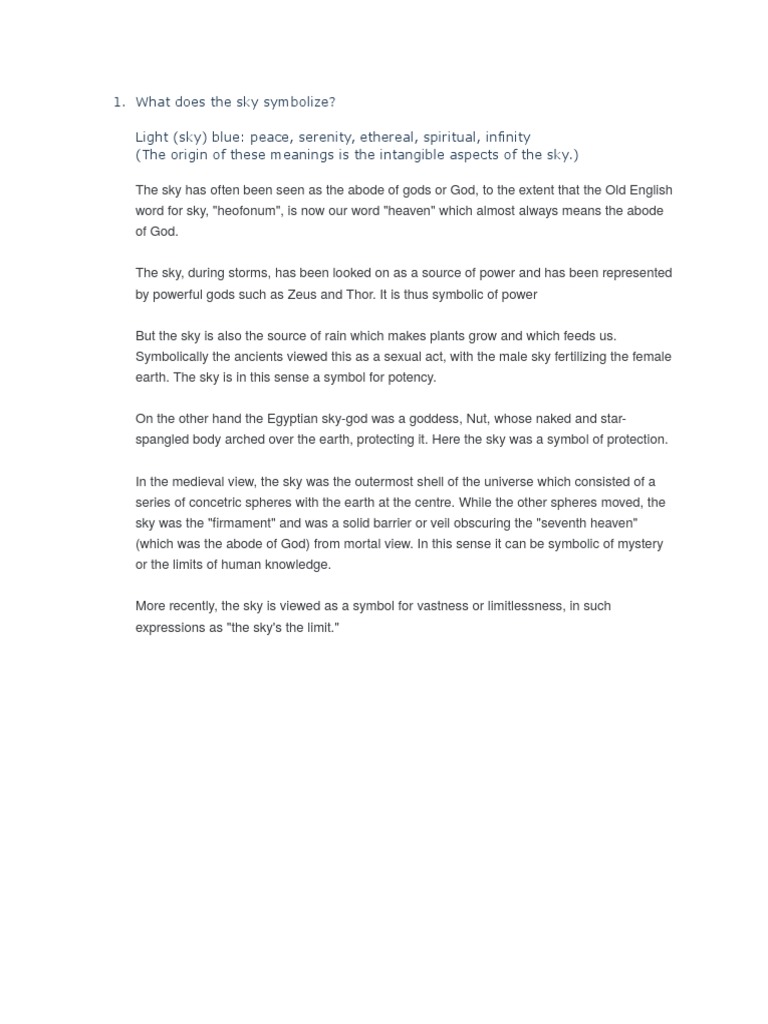 1. What does the sky symbolize?

Light (sky) blue: peace, serenity, ethereal, spiritual, infinity
(The origin of these meanings is the intangible aspects of the sky.)

The sky has often been seen as the abode of gods or God, to the extent that the Old English word for sky, "heofonum", is now our word "heaven" which almost always means the abode of God.

The sky, during storms, has been looked on as a source of power and has been represented by powerful gods such as Zeus and Thor. It is thus symbolic of power

But the sky is also the source of rain which makes plants grow and which feeds us. Symbolically the ancients viewed this as a sexual act, with the male sky fertilizing the female earth. The sky is in this sense a symbol for potency.

On the other hand the Egyptian sky-god was a goddess, Nut, whose naked and star-spangled body arched over the earth, protecting it. Here the sky was a symbol of protection.

In the medieval view, the sky was the outermost shell of the universe which consisted of a series of concetric spheres with the earth at the centre. While the other spheres moved, the sky was the "firmament" and was a solid barrier or veil obscuring the "seventh heaven" (which was the abode of God) from mortal view. In this sense it can be symbolic of mystery or the limits of human knowledge.

More recently, the sky is viewed as a symbol for vastness or limitlessness, in such expressions as "the sky's the limit."